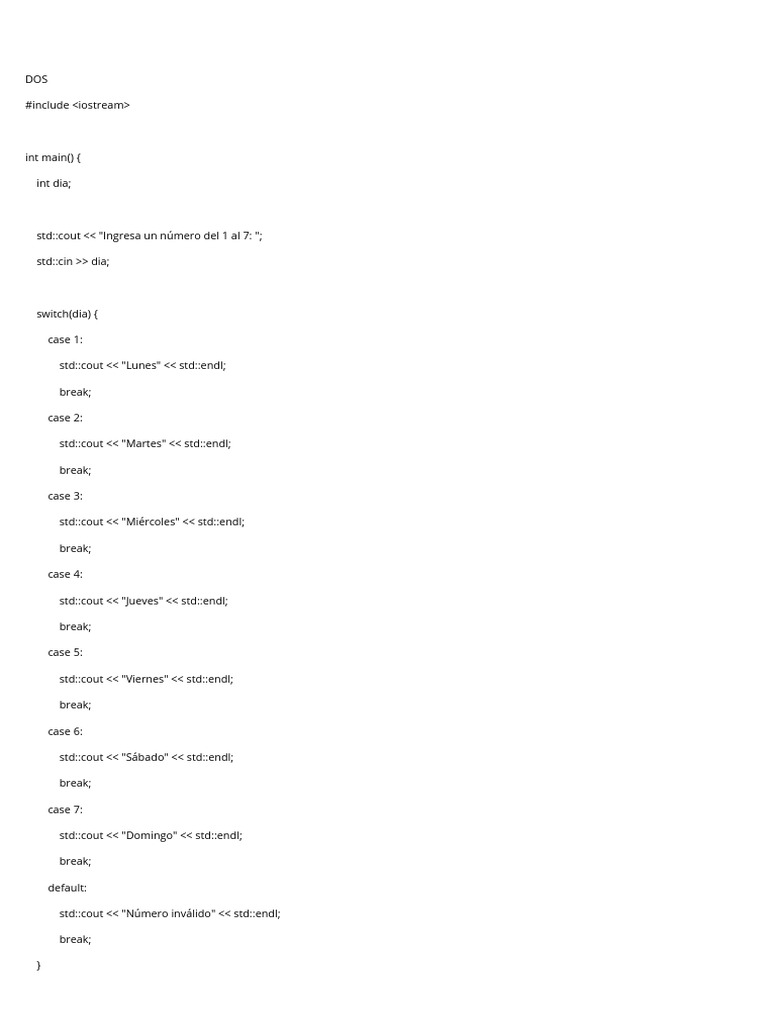 DOS

#include <iostream>

int main() {

int dia;

std::cout << "Ingresa un número del 1 al 7: ";

std::cin >> dia;

switch(dia) {

case 1:

std::cout << "Lunes" << std::endl;

break;

case 2:

std::cout << "Martes" << std::endl;

break;

case 3:

std::cout << "Miércoles" << std::endl;

break;

case 4:

std::cout << "Jueves" << std::endl;

break;

case 5:

std::cout << "Viernes" << std::endl;

break;

case 6:

std::cout << "Sábado" << std::endl;

break;

case 7:

std::cout << "Domingo" << std::endl;

break;

default:

std::cout << "Número inválido" << std::endl;

break;

}